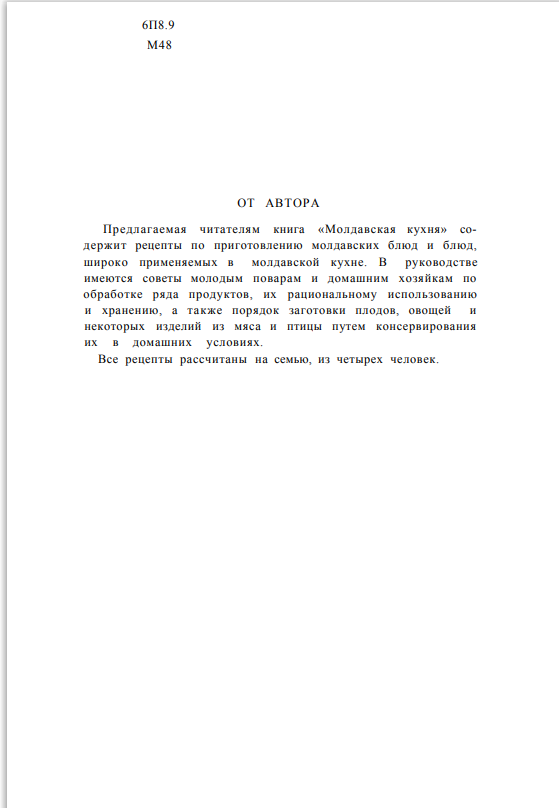 6П8.9
М48

ОТ АВТОРА

Предлагаемая читателям книга «Молдавская кухня» содержит рецепты по приготовлению молдавских блюд и блюд, широко применяемых в молдавской кухне. В руководстве имеются советы молодым поварам и домашним хозяйкам по обработке ряда продуктов, их рациональному использованию и хранению, а также порядок заготовки плодов, овощей и некоторых изделий из мяса и птицы путем консервирования их в домашних условиях.

Все рецепты рассчитаны на семью, из четырех человек.